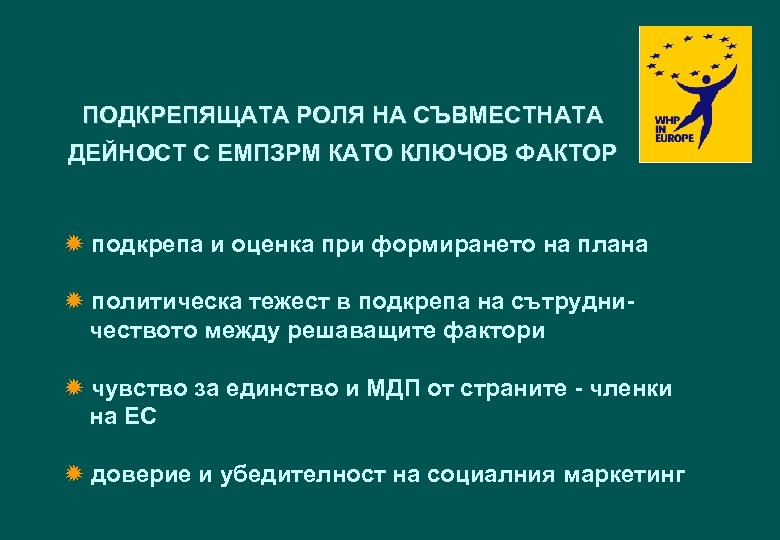 WHP IN EUROPE

ПОДКРЕПЯЩАТА РОЛЯ НА СЪВМЕСТНАТА ДЕЙНОСТ С ЕМПЗРМ КАТО КЛЮЧОВ ФАКТОР

подкрепа и оценка при формирането на плана

политическа тежест в подкрепа на сътрудничеството между решаващите фактори

чувство за единство и МДП от страните - членки на ЕС

доверие и убедителност на социалния маркетинг